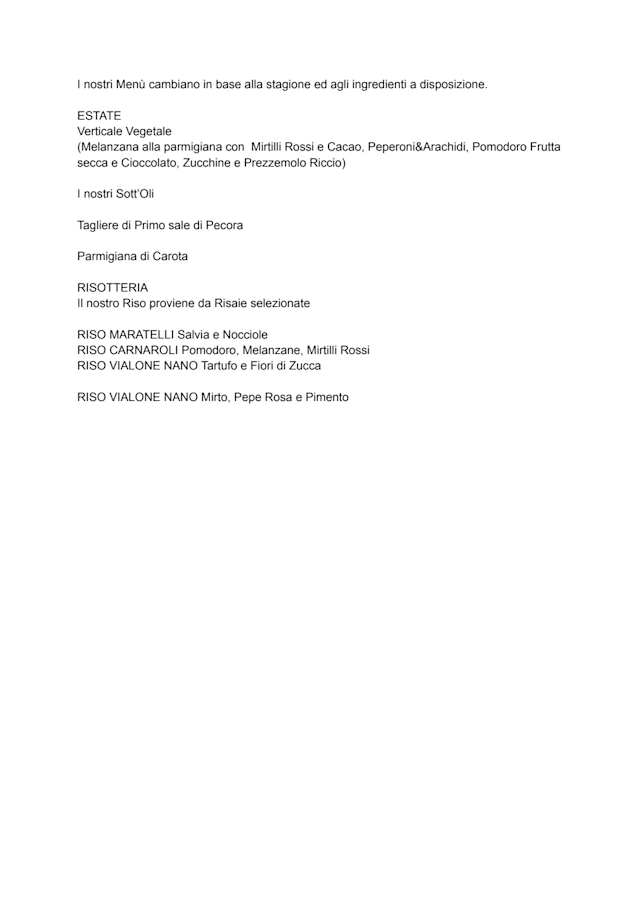 I nostri Menù cambiano in base alla stagione ed agli ingredienti a disposizione.

ESTATE
Verticale Vegetale
(Melanzana alla parmigiana con Mirtilli Rossi e Cacao, Peperoni&Arachidi, Pomodoro Frutta secca e Cioccolato, Zucchine e Prezzemolo Riccio)

I nostri Sott'Oli

Tagliere di Primo sale di Pecora

Parmigiana di Carota

RISOTTERIA
Il nostro Riso proviene da Risaie selezionate

RISO MARATELLI Salvia e Nocciole
RISO CARNAROLI Pomodoro, Melanzane, Mirtilli Rossi
RISO VIALONE NANO Tartufo e Fiori di Zucca

RISO VIALONE NANO Mirto, Pepe Rosa e Pimento